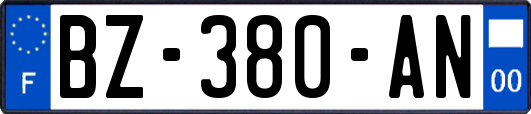 F
BZ-380-AN
00